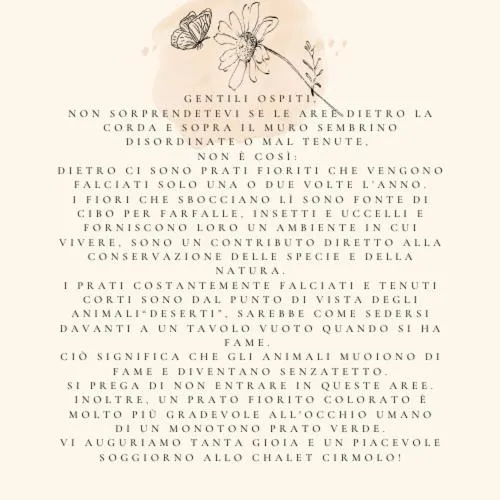 GENTILI OSPITI,
NON SORPRENDETEVI SE LE AREE DIETRO LA CORDA E SOPRA IL MURO SEMBRINO DISORDINATE O MAL TENUTE,
NON È COSÌ:
DIETRO CI SONO PRATI FIORITI CHE VENGONO FALCIATI SOLO UNA O DUE VOLTE L'ANNO.
I FIORI CHE SBOCCIANO LÌ SONO FONTE DI CIBO PER FARFALLE, INSETTI E UCCELLI E FORNISCONO LORO UN AMBIENTE IN CUI VIVERE, SONO UN CONTRIBUTO DIRETTO ALLA CONSERVAZIONE DELLE SPECIE E DELLA NATURA.
I PRATI COSTANTEMENTE FALCIATI E TENUTI CORTI SONO DAL PUNTO DI VISTA DEGLI ANIMALI"DESERTI", SAREBBE COME SEDERSI DAVANTI A UN TAVOLO VUOTO QUANDO SI HA FAME.
CIÒ SIGNIFICA CHE GLI ANIMALI MUOIONO DI FAME E DIVENTANO SENZATETTO.
SI PREGA DI NON ENTRARE IN QUESTE AREE.
INOLTRE, UN PRATO FIORITO COLORATO È MOLTO PIÙ GRADEVOLE ALL'OCCHIO UMANO DI UN MONOTONO PRATO VERDE.
VI AUGURIAMO TANTA GIOIA E UN PIACEVOLE SOGGIORNO ALLO CHALET CIRMOLO!